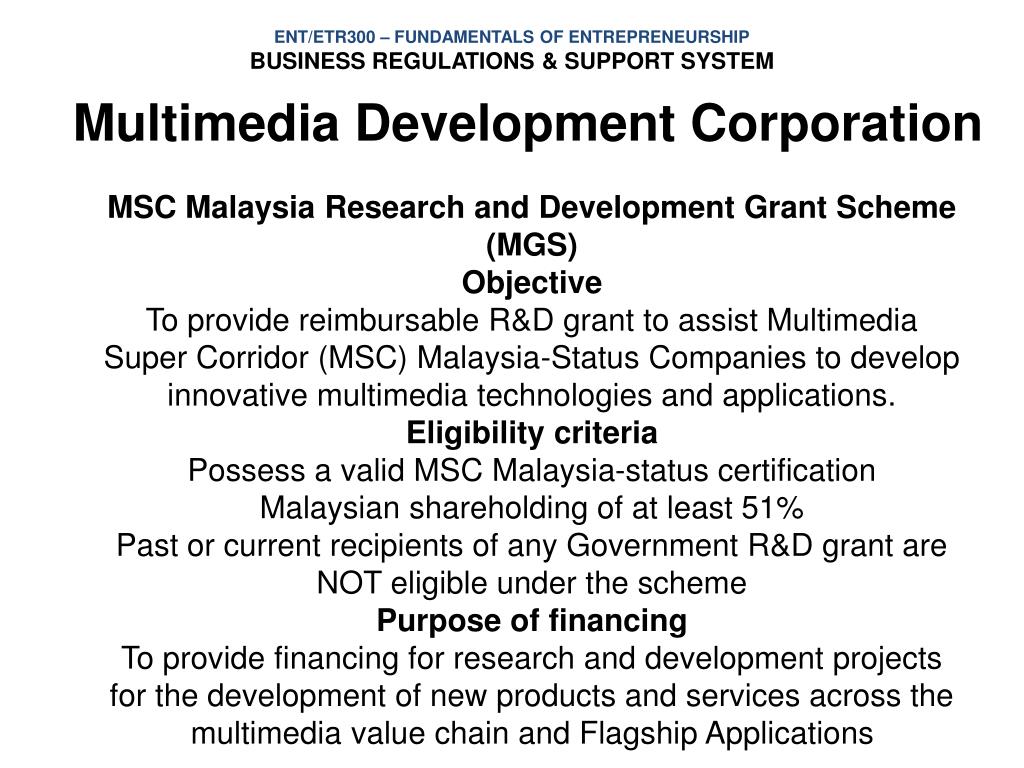 ENT/ETR300 – FUNDAMENTALS OF ENTREPRENEURSHIP
BUSINESS REGULATIONS & SUPPORT SYSTEM

Multimedia Development Corporation

MSC Malaysia Research and Development Grant Scheme (MGS)
Objective
To provide reimbursable R&D grant to assist Multimedia Super Corridor (MSC) Malaysia-Status Companies to develop innovative multimedia technologies and applications.
Eligibility criteria
Possess a valid MSC Malaysia-status certification
Malaysian shareholding of at least 51%
Past or current recipients of any Government R&D grant are NOT eligible under the scheme
Purpose of financing
To provide financing for research and development projects for the development of new products and services across the multimedia value chain and Flagship Applications